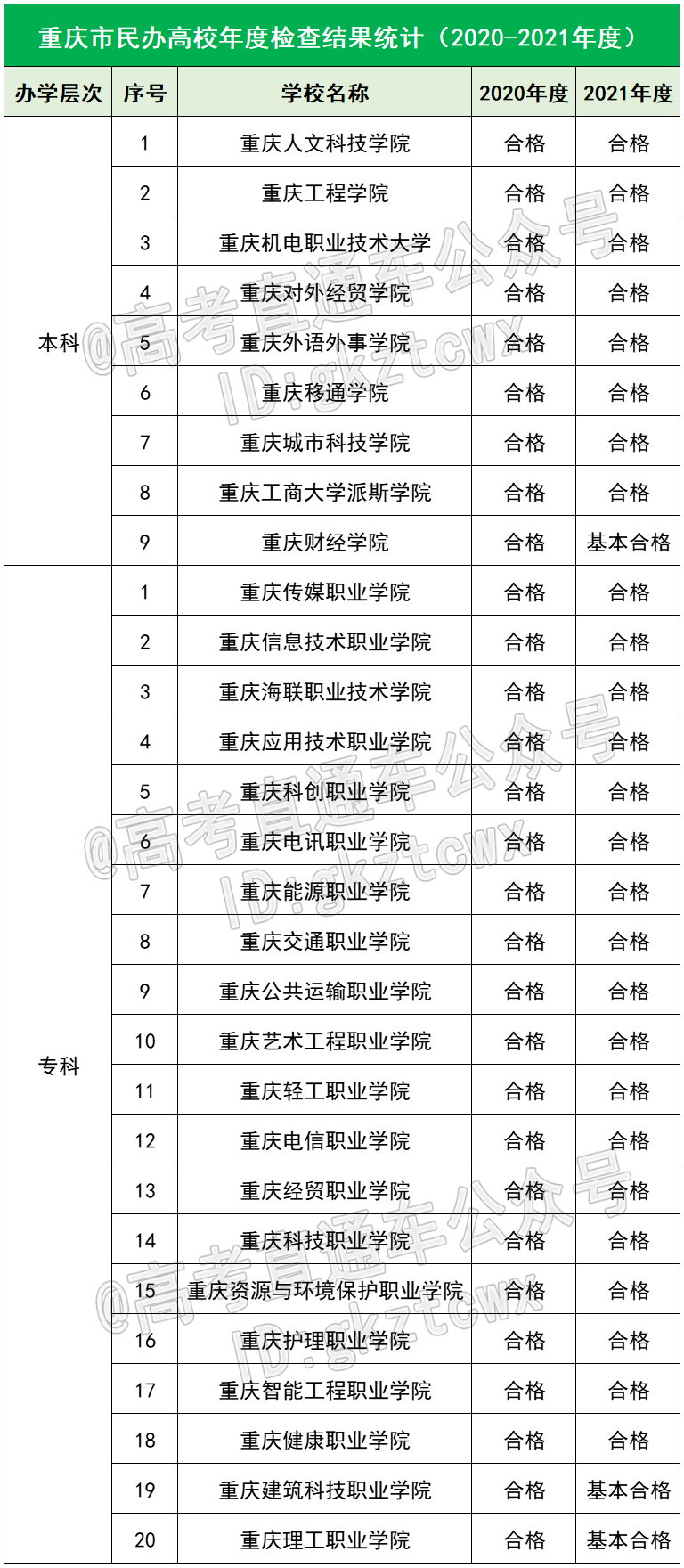 重庆市民办高校年度检查结果统计（2020-2021年度）

| 办学层次 | 序号 | 学校名称 | 2020年度 | 2021年度 |
|---|---|---|---|---|
| 本科 | 1 | 重庆人文科技学院 | 合格 | 合格 |
| | 2 | 重庆工程学院 | 合格 | 合格 |
| | 3 | 重庆机电职业技术大学 | 合格 | 合格 |
| | 4 | 重庆对外经贸学院 | 合格 | 合格 |
| | 5 | 重庆外语外事学院 | 合格 | 合格 |
| | 6 | 重庆移通学院 | 合格 | 合格 |
| | 7 | 重庆城市科技学院 | 合格 | 合格 |
| | 8 | 重庆工商大学派斯学院 | 合格 | 合格 |
| | 9 | 重庆财经学院 | 合格 | 基本合格 |
| 专科 | 1 | 重庆传媒职业学院 | 合格 | 合格 |
| | 2 | 重庆信息技术职业学院 | 合格 | 合格 |
| | 3 | 重庆海联职业技术学院 | 合格 | 合格 |
| | 4 | 重庆应用技术职业学院 | 合格 | 合格 |
| | 5 | 重庆科创职业学院 | 合格 | 合格 |
| | 6 | 重庆电讯职业学院 | 合格 | 合格 |
| | 7 | 重庆能源职业学院 | 合格 | 合格 |
| | 8 | 重庆交通职业学院 | 合格 | 合格 |
| | 9 | 重庆公共运输职业学院 | 合格 | 合格 |
| | 10 | 重庆艺术工程职业学院 | 合格 | 合格 |
| | 11 | 重庆轻工职业学院 | 合格 | 合格 |
| | 12 | 重庆电信职业学院 | 合格 | 合格 |
| | 13 | 重庆经贸职业学院 | 合格 | 合格 |
| | 14 | 重庆科技职业学院 | 合格 | 合格 |
| | 15 | 重庆资源与环境保护职业学院 | 合格 | 合格 |
| | 16 | 重庆护理职业学院 | 合格 | 合格 |
| | 17 | 重庆智能工程职业学院 | 合格 | 合格 |
| | 18 | 重庆健康职业学院 | 合格 | 合格 |
| | 19 | 重庆建筑科技职业学院 | 合格 | 基本合格 |
| | 20 | 重庆理工职业学院 | 合格 | 基本合格 |

@高考直通车公众号
ID:gkztcwx
@高考直通车公众号
ID:gkztcwx
@高考直通车公众号
ID:gkztcwx